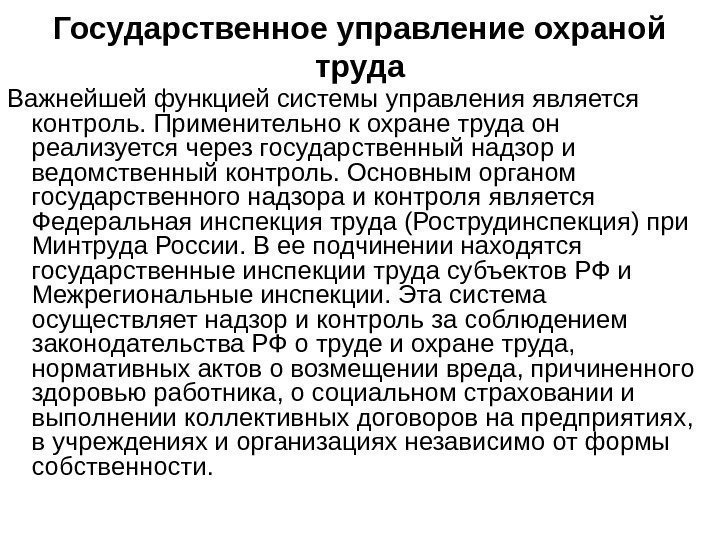 Государственное управление охраной труда

Важнейшей функцией системы управления является контроль. Применительно к охране труда он реализуется через государственный надзор и ведомственный контроль. Основным органом государственного надзора и контроля является Федеральная инспекция труда (Рострудинспекция) при Минтруда России. В ее подчинении находятся государственные инспекции труда субъектов РФ и Межрегиональные инспекции. Эта система осуществляет надзор и контроль за соблюдением законодательства РФ о труде и охране труда, нормативных актов о возмещении вреда, причиненного здоровью работника, о социальном страховании и выполнении коллективных договоров на предприятиях, в учреждениях и организациях независимо от формы собственности.